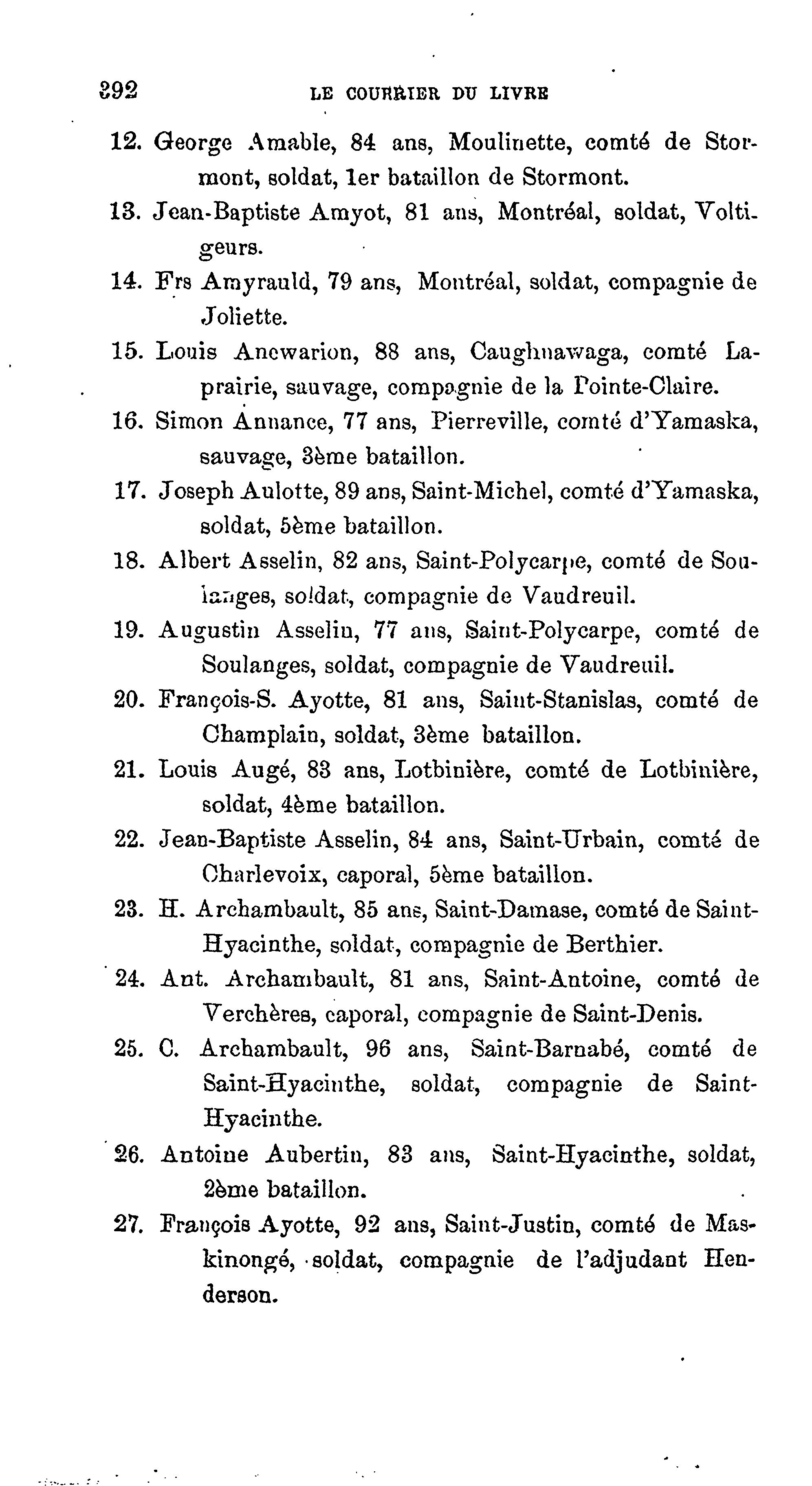 392 LE COURRIER DU LIVRE

12. George Amable, 84 ans, Moulinette, comté de Stormont, soldat, 1er bataillon de Stormont.

13. Jean-Baptiste Amyot, 81 ans, Montréal, soldat, Voltigeurs.

14. Frs Amyrauld, 79 ans, Montréal, soldat, compagnie de Joliette.

15. Louis Anewarion, 88 ans, Caughnawaga, comté Laprairie, sauvage, compagnie de la Pointe-Claire.

16. Simon Annance, 77 ans, Pierreville, comté d'Yamaska, sauvage, 3ème bataillon.

17. Joseph Aulotte, 89 ans, Saint-Michel, comté d'Yamaska, soldat, 5ème bataillon.

18. Albert Asselin, 82 ans, Saint-Polycarpe, comté de Soulanges, soldat, compagnie de Vaudreuil.

19. Augustin Asselin, 77 ans, Saint-Polycarpe, comté de Soulanges, soldat, compagnie de Vaudreuil.

20. François-S. Ayotte, 81 ans, Saint-Stanislas, comté de Champlain, soldat, 3ème bataillon.

21. Louis Augé, 83 ans, Lotbinière, comté de Lotbinière, soldat, 4ème bataillon.

22. Jean-Baptiste Asselin, 84 ans, Saint-Urbain, comté de Charlevoix, caporal, 5ème bataillon.

23. H. Archambault, 85 ans, Saint-Damase, comté de Saint-Hyacinthe, soldat, compagnie de Berthier.

24. Ant. Archambault, 81 ans, Saint-Antoine, comté de Verchères, caporal, compagnie de Saint-Denis.

25. C. Archambault, 96 ans, Saint-Barnabé, comté de Saint-Hyacinthe, soldat, compagnie de Saint-Hyacinthe.

26. Antoine Aubertin, 83 ans, Saint-Hyacinthe, soldat, 2ème bataillon.

27. François Ayotte, 92 ans, Saint-Justin, comté de Maskinongé, soldat, compagnie de l'adjudant Henderson.